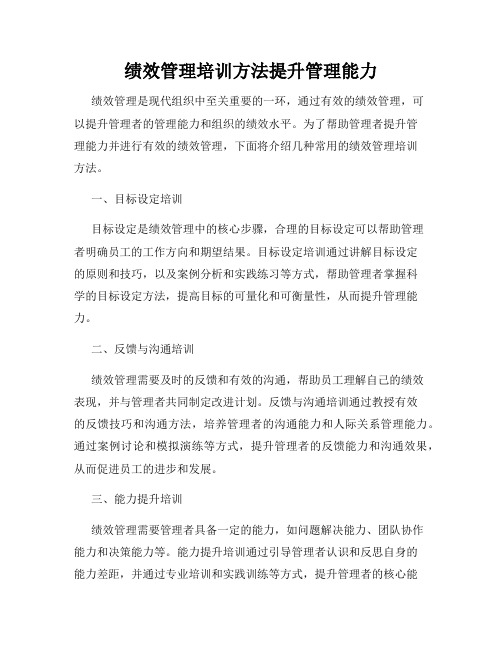 绩效管理培训方法提升管理能力

绩效管理是现代组织中至关重要的一环，通过有效的绩效管理，可以提升管理者的管理能力和组织的绩效水平。为了帮助管理者提升管理能力并进行有效的绩效管理，下面将介绍几种常用的绩效管理培训方法。

一、目标设定培训

目标设定是绩效管理中的核心步骤，合理的目标设定可以帮助管理者明确员工的工作方向和期望结果。目标设定培训通过讲解目标设定的原则和技巧，以及案例分析和实践练习等方式，帮助管理者掌握科学的目标设定方法，提高目标的可量化和可衡量性，从而提升管理能力。

二、反馈与沟通培训

绩效管理需要及时的反馈和有效的沟通，帮助员工理解自己的绩效表现，并与管理者共同制定改进计划。反馈与沟通培训通过教授有效的反馈技巧和沟通方法，培养管理者的沟通能力和人际关系管理能力。通过案例讨论和模拟演练等方式，提升管理者的反馈能力和沟通效果，从而促进员工的进步和发展。

三、能力提升培训

绩效管理需要管理者具备一定的能力，如问题解决能力、团队协作能力和决策能力等。能力提升培训通过引导管理者认识和反思自身的能力差距，并通过专业培训和实践训练等方式，提升管理者的核心能